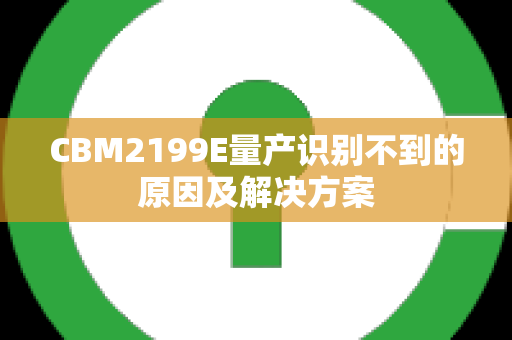 CBM2199E量产识别不到的原因及解决方案